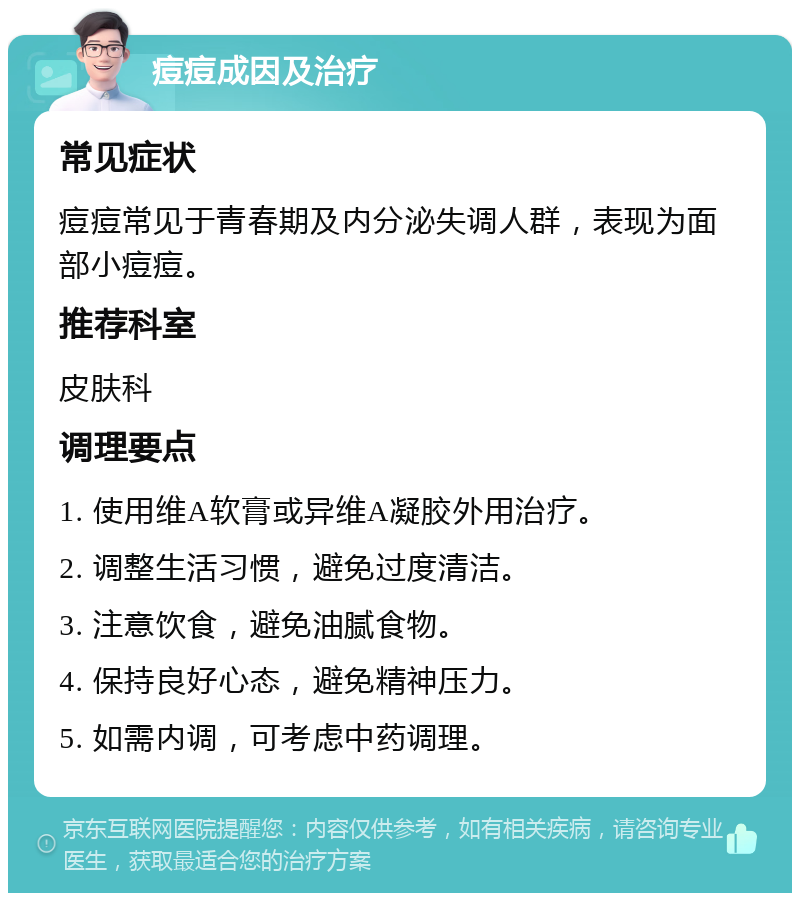 痘痘成因及治疗

常见症状

痘痘常见于青春期及内分泌失调人群，表现为面部小痘痘。

推荐科室

皮肤科

调理要点

1. 使用维A软膏或异维A凝胶外用治疗。

2. 调整生活习惯，避免过度清洁。

3. 注意饮食，避免油腻食物。

4. 保持良好心态，避免精神压力。

5. 如需内调，可考虑中药调理。

京东互联网医院提醒您：内容仅供参考，如有相关疾病，请咨询专业医生，获取最适合您的治疗方案